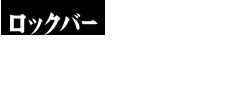 ロックバー